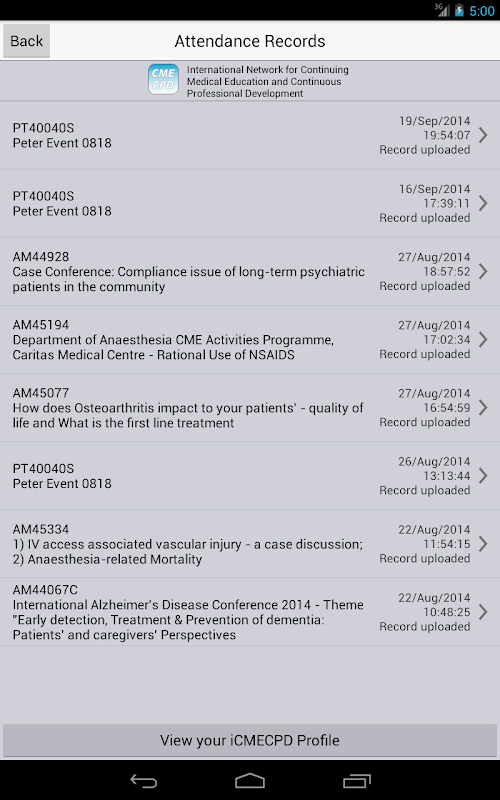 3G 5:00

Back

Attendance Records

CME CPD

International Network for Continuing Medical Education and Continuous Professional Development

PT40040S
Peter Event 0818
19/Sep/2014
19:54:07
Record uploaded

PT40040S
Peter Event 0818
16/Sep/2014
17:39:11
Record uploaded

AM44928
Case Conference: Compliance issue of long-term psychiatric patients in the community
27/Aug/2014
18:57:52
Record uploaded

AM45194
Department of Anaesthesia CME Activities Programme, Caritas Medical Centre - Rational Use of NSAIDS
27/Aug/2014
17:02:34
Record uploaded

AM45077
How does Osteoarthritis impact to your patients' - quality of life and What is the first line treatment
27/Aug/2014
16:54:59
Record uploaded

PT40040S
Peter Event 0818
26/Aug/2014
13:13:44
Record uploaded

AM45334
1) IV access associated vascular injury - a case discussion; 2) Anaesthesia-related Mortality
22/Aug/2014
11:54:15
Record uploaded

AM44067C
International Alzheimer's Disease Conference 2014 - Theme "Early detection, Treatment & Prevention of dementia: Patients' and caregivers' Perspectives
22/Aug/2014
10:48:25
Record uploaded

View your iCMECPD Profile